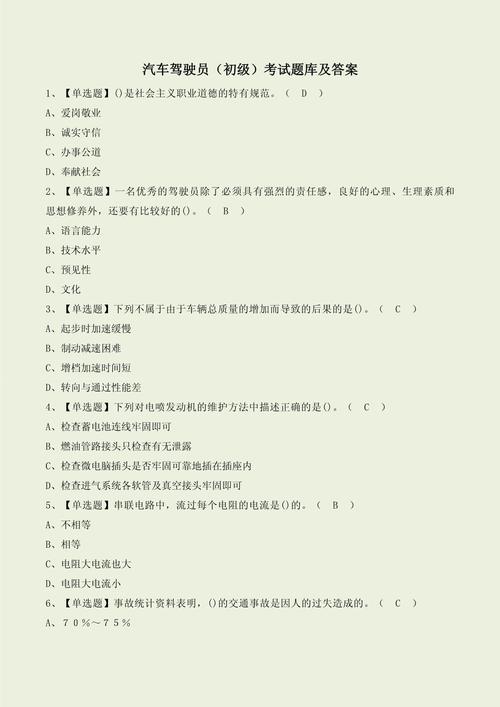 汽车驾驶员（初级）考试题库及答案

1、【单选题】()是社会主义职业道德的特有规范。（ D ）

A、爱岗敬业

B、诚实守信

C、办事公道

D、奉献社会

2、【单选题】一名优秀的驾驶员除了必须具有强烈的责任感，良好的心理、生理素质和思想修养外，还要有比较好的()。（ B ）

A、语言能力

B、技术水平

C、预见性

D、文化

3、【单选题】下列不属于由于车辆总质量的增加而导致的后果的是()。（ C ）

A、起步时加速缓慢

B、制动减速困难

C、增档加速时间短

D、转向与通过性能差

4、【单选题】下列对电喷发动机的维护方法中描述正确的是()。（ C ）

A、检查蓄电池连线牢固即可

B、燃油管路接头只检查有无泄露

C、检查微电脑插头是否牢固可靠地插在插座内

D、检查进气系统各软管及真空接头牢固即可

5、【单选题】串联电路中，流过每个电阻的电流是()的。（ B ）

A、不相等

B、相等

C、电阻大电流也大

D、电阻大电流小

6、【单选题】事故统计资料表明，()的交通事故是因人的过失造成的。（ C ）

A、７０％～７５％